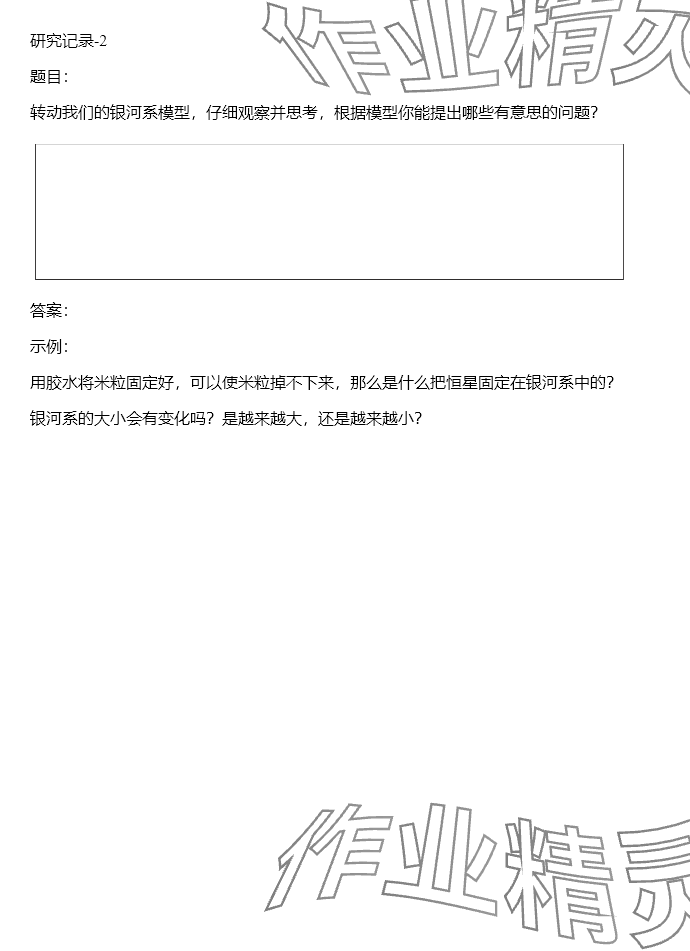 研究记录-2

题目：

转动我们的银河系模型，仔细观察并思考，根据模型你能提出哪些有意思的问题？

答案：

示例：

用胶水将米粒固定好，可以使米粒掉不下来，那么是什么把恒星固定在银河系中的？

银河系的大小会有变化吗？是越来越大，还是越来越小？

作业精灵